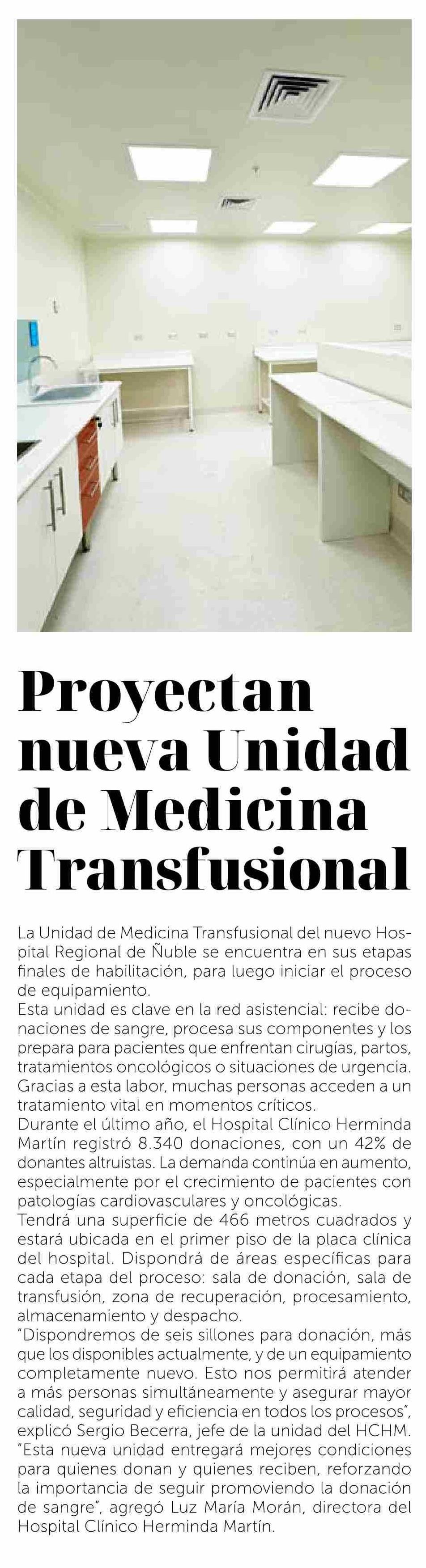 Proyectan nueva Unidad de Medicina Transfusional

La Unidad de Medicina Transfusional del nuevo Hospital Regional de Ñuble se encuentra en sus etapas finales de habilitación, para luego iniciar el proceso de equipamiento.

Esta unidad es clave en la red asistencial: recibe donaciones de sangre, procesa sus componentes y los prepara para pacientes que enfrentan cirugías, partos, tratamientos oncológicos o situaciones de urgencia. Gracias a esta labor, muchas personas acceden a un tratamiento vital en momentos críticos.

Durante el último año, el Hospital Clínico Herminda Martín registró 8.340 donaciones, con un 42% de donantes altruistas. La demanda continúa en aumento, especialmente por el crecimiento de pacientes con patologías cardiovasculares y oncológicas.

Tendrá una superficie de 466 metros cuadrados y estará ubicada en el primer piso de la placa clínica del hospital. Dispondrá de áreas específicas para cada etapa del proceso: sala de donación, sala de transfusión, zona de recuperación, procesamiento, almacenamiento y despacho.

"Dispondremos de seis sillones para donación, más que los disponibles actualmente, y de un equipamiento completamente nuevo. Esto nos permitirá atender a más personas simultáneamente y asegurar mayor calidad, seguridad y eficiencia en todos los procesos", explicó Sergio Becerra, jefe de la unidad del HCHM.

"Esta nueva unidad entregará mejores condiciones para quienes donan y quienes reciben, reforzando la importancia de seguir promoviendo la donación de sangre", agregó Luz María Morán, directora del Hospital Clínico Herminda Martín.